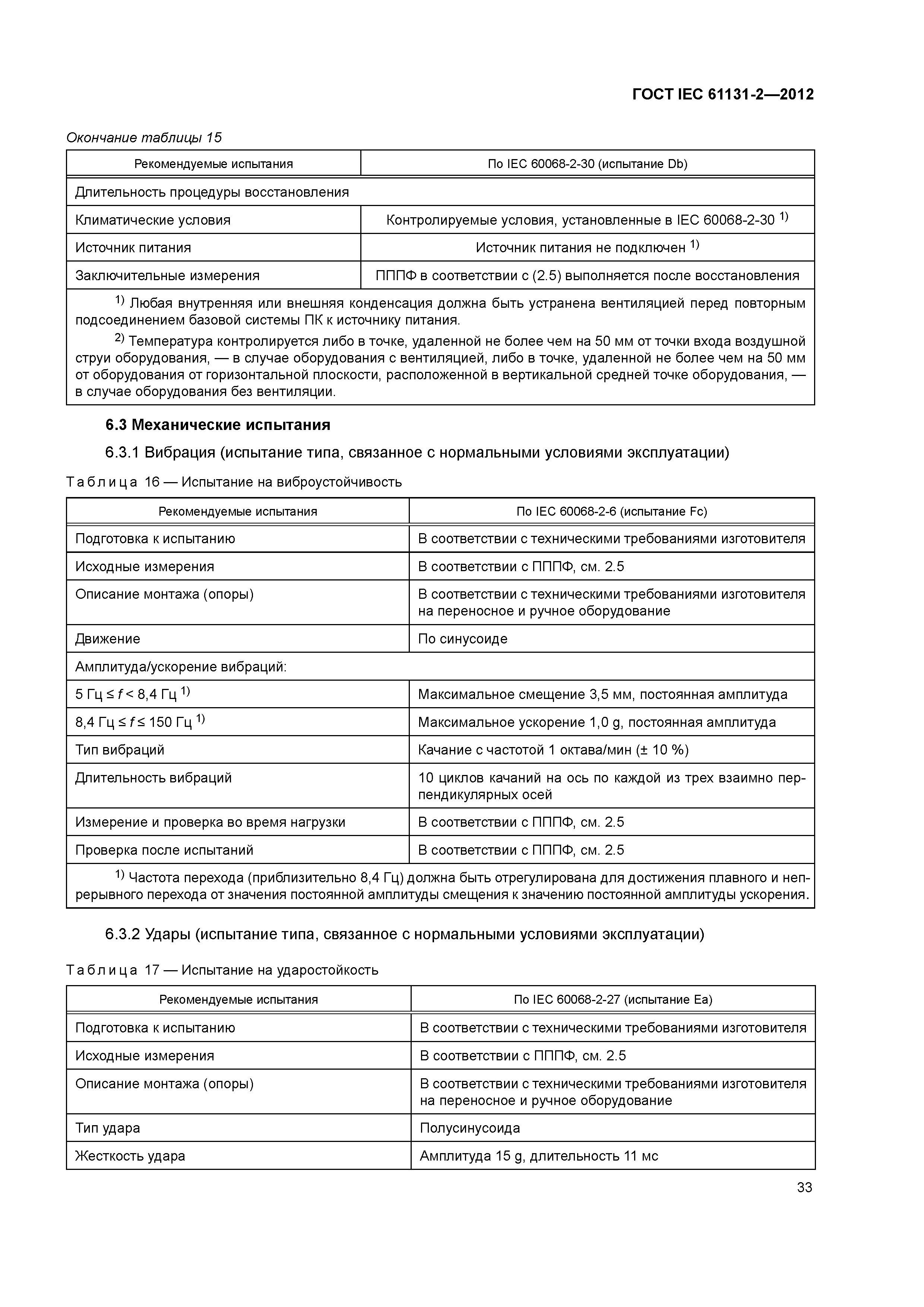 ГОСТ IEC 61131-2—2012

Окончание таблицы 15

| Рекомендуемые испытания | По IEC 60068-2-30 (испытание Db) |
|---|---|
| Длительность процедуры восстановления | |
| Климатические условия | Контролируемые условия, установленные в IEC 60068-2-30 $^{1)}$ |
| Источник питания | Источник питания не подключен $^{1)}$ |
| Заключительные измерения | ПППФ в соответствии с (2.5) выполняется после восстановления |

$^{1)}$ Любая внутренняя или внешняя конденсация должна быть устранена вентиляцией перед повторным подсоединением базовой системы ПК к источнику питания.

$^{2)}$ Температура контролируется либо в точке, удаленной не более чем на 50 мм от точки входа воздушной струи оборудования, — в случае оборудования с вентиляцией, либо в точке, удаленной не более чем на 50 мм от оборудования от горизонтальной плоскости, расположенной в вертикальной средней точке оборудования, — в случае оборудования без вентиляции.

6.3 Механические испытания

6.3.1 Вибрация (испытание типа, связанное с нормальными условиями эксплуатации)

Таблица 16 — Испытание на виброустойчивость

| Рекомендуемые испытания | По IEC 60068-2-6 (испытание Fc) |
|---|---|
| Подготовка к испытанию | В соответствии с техническими требованиями изготовителя |
| Исходные измерения | В соответствии с ПППФ, см. 2.5 |
| Описание монтажа (опоры) | В соответствии с техническими требованиями изготовителя на переносное и ручное оборудование |
| Движение | По синусоиде |
| Амплитуда/ускорение вибраций: | |
| 5 Гц ≤ $f$ < 8,4 Гц $^{1)}$ | Максимальное смещение 3,5 мм, постоянная амплитуда |
| 8,4 Гц ≤ $f$ ≤ 150 Гц $^{1)}$ | Максимальное ускорение 1,0 g, постоянная амплитуда |
| Тип вибраций | Качание с частотой 1 октава/мин (± 10 %) |
| Длительность вибраций | 10 циклов качаний на ось по каждой из трех взаимно перпендикулярных осей |
| Измерение и проверка во время нагрузки | В соответствии с ПППФ, см. 2.5 |
| Проверка после испытаний | В соответствии с ПППФ, см. 2.5 |

$^{1)}$ Частота перехода (приблизительно 8,4 Гц) должна быть отрегулирована для достижения плавного и непрерывного перехода от значения постоянной амплитуды смещения к значению постоянной амплитуды ускорения.

6.3.2 Удары (испытание типа, связанное с нормальными условиями эксплуатации)

Таблица 17 — Испытание на ударостойкость

| Рекомендуемые испытания | По IEC 60068-2-27 (испытание Ea) |
|---|---|
| Подготовка к испытанию | В соответствии с техническими требованиями изготовителя |
| Исходные измерения | В соответствии с ПППФ, см. 2.5 |
| Описание монтажа (опоры) | В соответствии с техническими требованиями изготовителя на переносное и ручное оборудование |
| Тип удара | Полусинусоида |
| Жесткость удара | Амплитуда 15 g, длительность 11 мс |

33